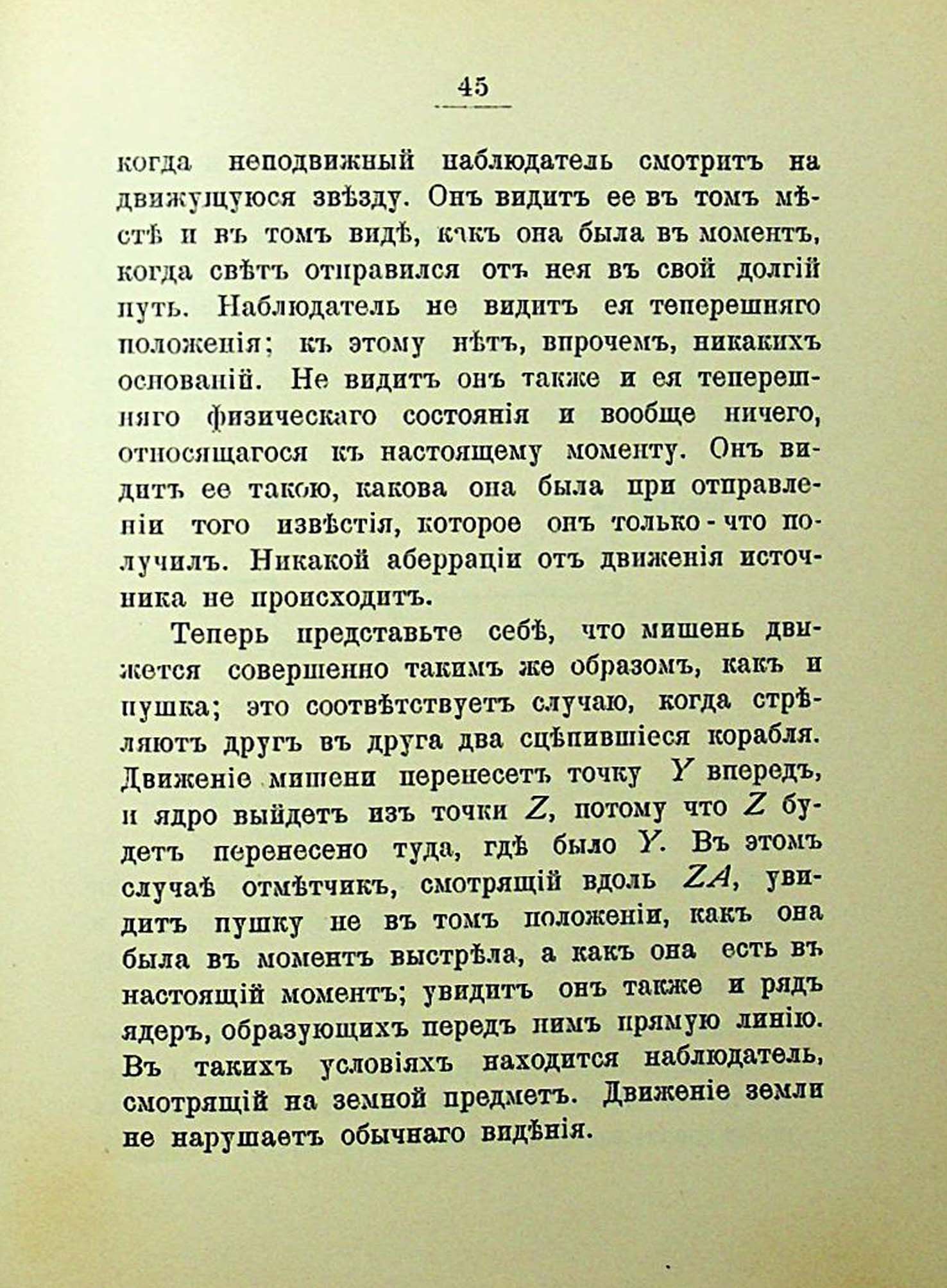 45

когда неподвижный наблюдатель смотритъ на движущуюся звѣзду. Онъ видитъ ее въ томъ мѣстѣ и въ томъ видѣ, какъ она была въ моментъ, когда свѣтъ отправился отъ нея въ свой долгій путь. Наблюдатель не видитъ ея теперешняго положенія; къ этому нѣтъ, впрочемъ, никакихъ основаній. Не видитъ онъ также и ея теперешняго физическаго состоянія и вообще ничего, относящагося къ настоящему моменту. Онъ видитъ ее такою, какова она была при отправленіи того извѣстія, которое онъ только-что получилъ. Никакой аберраціи отъ движенія источника не происходитъ.

Теперь представьте себѣ, что мишень движется совершенно такимъ же образомъ, какъ и пушка; это соотвѣтствуетъ случаю, когда стрѣляютъ другъ въ друга два сцѣпившіеся корабля. Движеніе мишени перенесетъ точку $Y$ впередъ, и ядро выйдетъ изъ точки $Z$, потому что $Z$ будетъ перенесено туда, гдѣ было $Y$. Въ этомъ случаѣ отмѣтчикъ, смотрящій вдоль $ZA$, увидитъ пушку не въ томъ положеніи, какъ она была въ моментъ выстрѣла, а какъ она есть въ настоящій моментъ; увидитъ онъ также и рядъ ядеръ, образующихъ передъ нимъ прямую линію. Въ такихъ условіяхъ находится наблюдатель, смотрящій на земной предметъ. Движеніе земли не нарушаетъ обычнаго видѣнія.